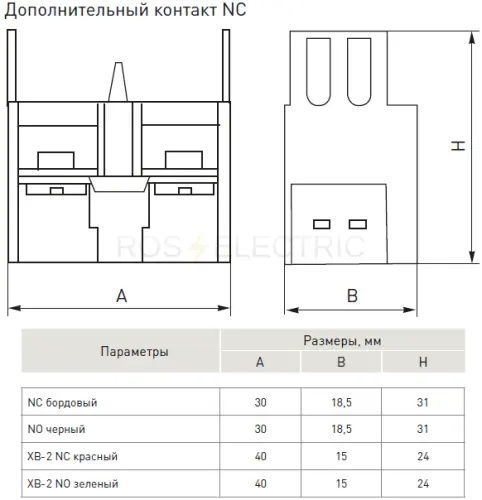 Дополнительный контакт NC

H

ROS ELECTRIC

A

B

| Параметры | Размеры, мм | | |
|---|---|---|---|
| | A | B | H |
| NC бордовый | 30 | 18,5 | 31 |
| NO черный | 30 | 18,5 | 31 |
| XB-2 NC красный | 40 | 15 | 24 |
| XB-2 NO зеленый | 40 | 15 | 24 |